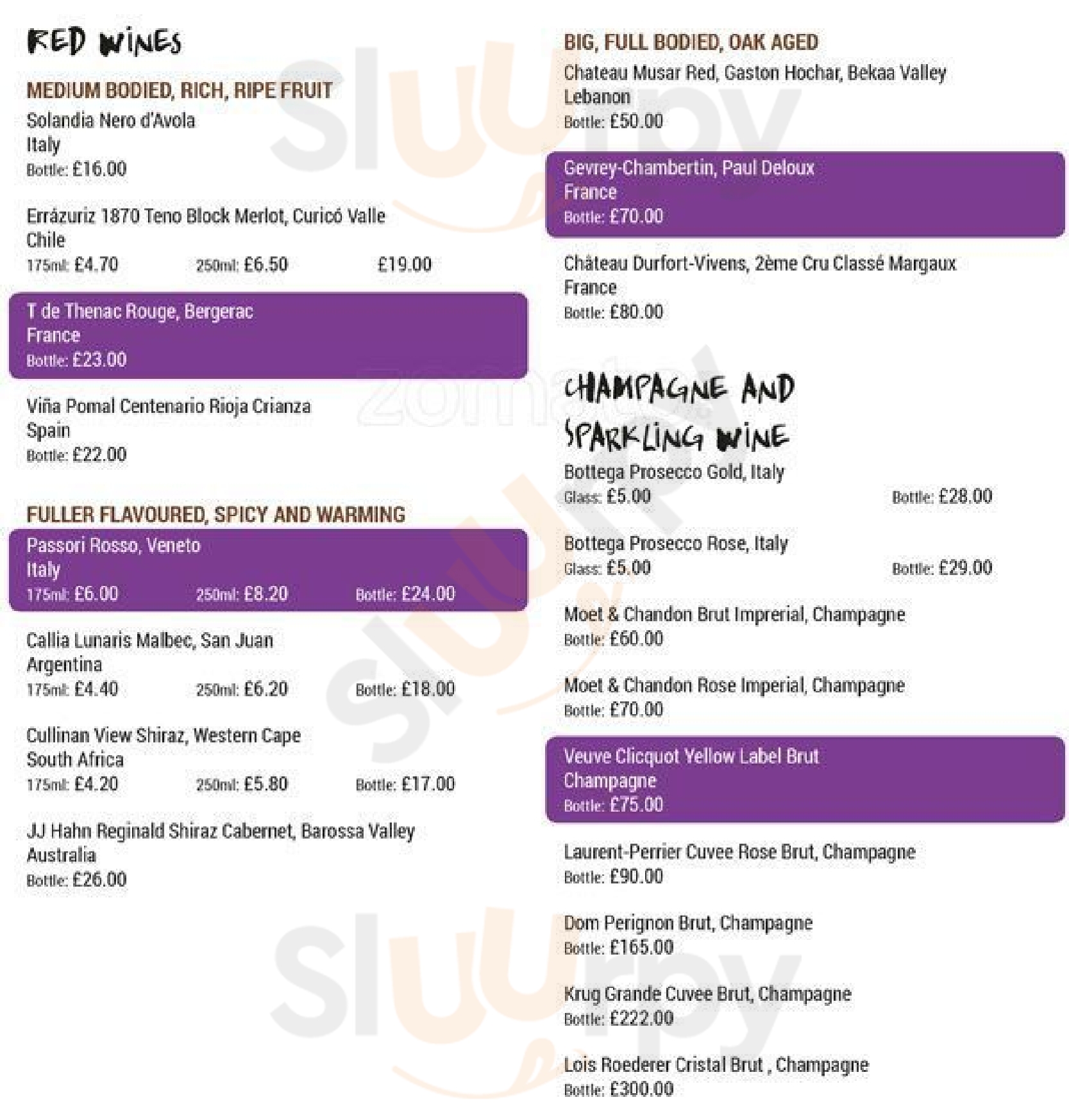 RED WINES

MEDIUM BODIED, RICH, RIPE FRUIT

Solandia Nero d'Avola
Italy
Bottle: £16.00

Errázuriz 1870 Teno Block Merlot, Curicó Valle
Chile
175ml: £4.70 250ml: £6.50 £19.00

T de Thenac Rouge, Bergerac
France
Bottle: £23.00

Viña Pomal Centenario Rioja Crianza
Spain
Bottle: £22.00

FULLER FLAVOURED, SPICY AND WARMING

Passori Rosso, Veneto
Italy
175ml: £6.00 250ml: £8.20 Bottle: £24.00

Callia Lunaris Malbec, San Juan
Argentina
175ml: £4.40 250ml: £6.20 Bottle: £18.00

Cullinan View Shiraz, Western Cape
South Africa
175ml: £4.20 250ml: £5.80 Bottle: £17.00

JJ Hahn Reginald Shiraz Cabernet, Barossa Valley
Australia
Bottle: £26.00

BIG, FULL BODIED, OAK AGED

Chateau Musar Red, Gaston Hochar, Bekaa Valley
Lebanon
Bottle: £50.00

Gevrey-Chambertin, Paul Deloux
France
Bottle: £70.00

Château Durfort-Vivens, 2ème Cru Classé Margaux
France
Bottle: £80.00

CHAMPAGNE AND SPARKLING WINE

Bottega Prosecco Gold, Italy
Glass: £5.00 Bottle: £28.00

Bottega Prosecco Rose, Italy
Glass: £5.00 Bottle: £29.00

Moet & Chandon Brut Imprerial, Champagne
Bottle: £60.00

Moet & Chandon Rose Imperial, Champagne
Bottle: £70.00

Veuve Clicquot Yellow Label Brut
Champagne
Bottle: £75.00

Laurent-Perrier Cuvee Rose Brut, Champagne
Bottle: £90.00

Dom Perignon Brut, Champagne
Bottle: £165.00

Krug Grande Cuvee Brut, Champagne
Bottle: £222.00

Lois Roederer Cristal Brut , Champagne
Bottle: £300.00